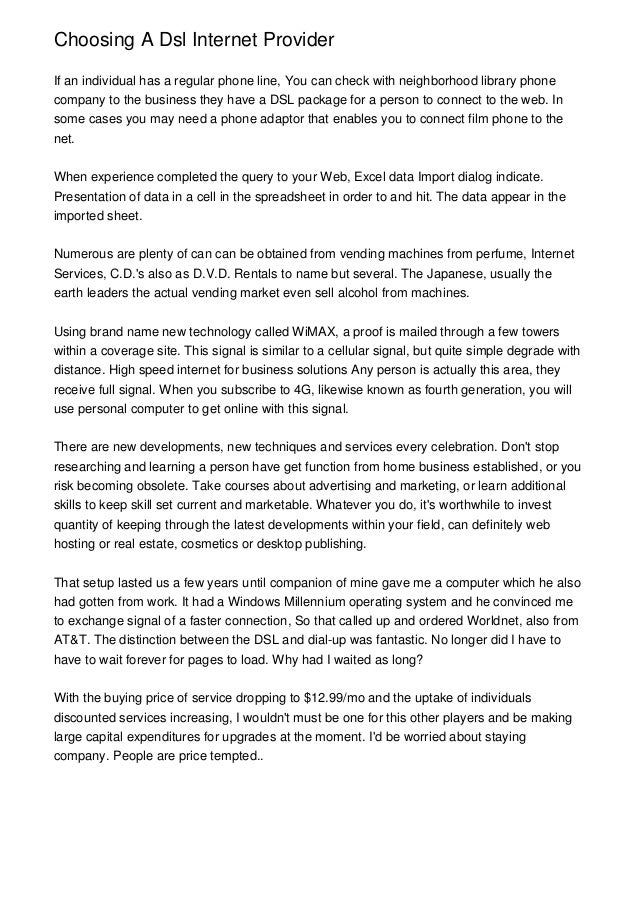 Choosing A Dsl Internet Provider

If an individual has a regular phone line, You can check with neighborhood library phone company to the business they have a DSL package for a person to connect to the web. In some cases you may need a phone adaptor that enables you to connect film phone to the net.

When experience completed the query to your Web, Excel data Import dialog indicate. Presentation of data in a cell in the spreadsheet in order to and hit. The data appear in the imported sheet.

Numerous are plenty of can can be obtained from vending machines from perfume, Internet Services, C.D.'s also as D.V.D. Rentals to name but several. The Japanese, usually the earth leaders the actual vending market even sell alcohol from machines.

Using brand name new technology called WiMAX, a proof is mailed through a few towers within a coverage site. This signal is similar to a cellular signal, but quite simple degrade with distance. High speed internet for business solutions Any person is actually this area, they receive full signal. When you subscribe to 4G, likewise known as fourth generation, you will use personal computer to get online with this signal.

There are new developments, new techniques and services every celebration. Don't stop researching and learning a person have get function from home business established, or you risk becoming obsolete. Take courses about advertising and marketing, or learn additional skills to keep skill set current and marketable. Whatever you do, it's worthwhile to invest quantity of keeping through the latest developments within your field, can definitely web hosting or real estate, cosmetics or desktop publishing.

That setup lasted us a few years until companion of mine gave me a computer which he also had gotten from work. It had a Windows Millennium operating system and he convinced me to exchange signal of a faster connection, So that called up and ordered Worldnet, also from AT&T. The distinction between the DSL and dial-up was fantastic. No longer did I have to have to wait forever for pages to load. Why had I waited as long?

With the buying price of service dropping to $12.99/mo and the uptake of individuals discounted services increasing, I wouldn't must be one for this other players and be making large capital expenditures for upgrades at the moment. I'd be worried about staying company. People are price tempted..